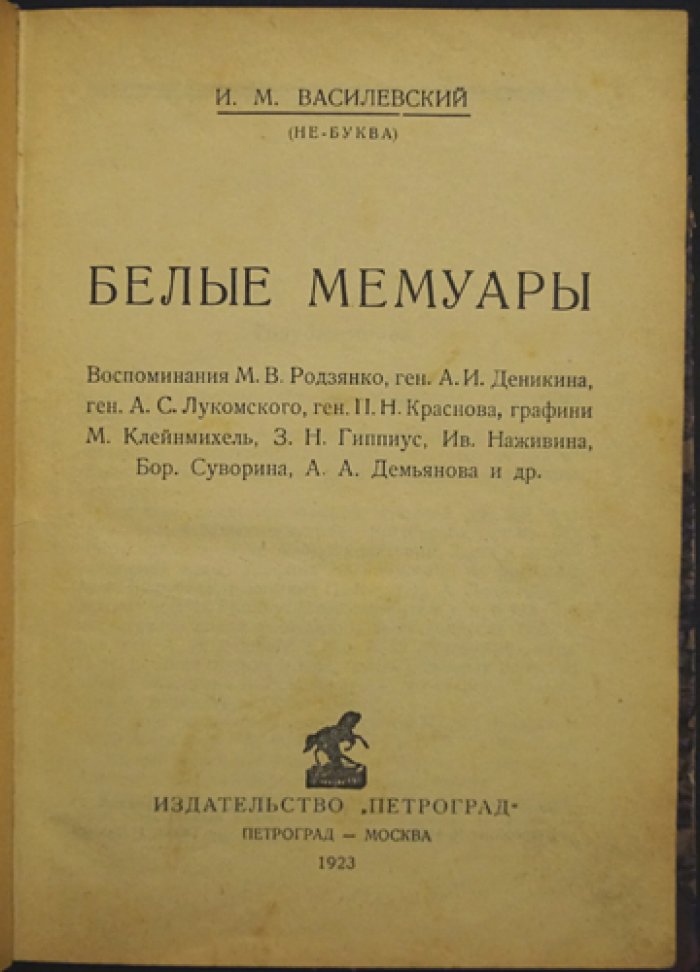 И. М. ВАСИЛЕВСКИЙ
(НЕ-БУКВА)

БЕЛЫЕ МЕМУАРЫ

Воспоминания М. В. Родзянко, ген. А. И. Деникина, ген. А. С. Лукомского, ген. П. Н. Краснова, графини М. Клейнмихель, З. Н. Гиппиус, Ив. Наживина, Бор. Суворина, А. А. Демьянова и др.

ИЗДАТЕЛЬСТВО „ПЕТРОГРАД"
ПЕТРОГРАД — МОСКВА
1923